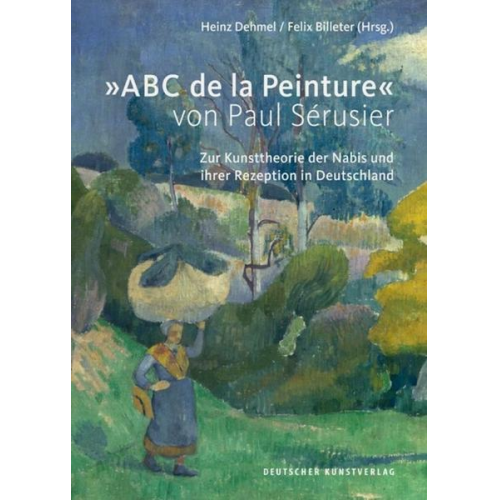 Heinz Dehmel / Felix Billeter (Hrsg.)

»ABC de la Peinture« von Paul Sérusier

Zur Kunsttheorie der Nabis und ihrer Rezeption in Deutschland

DEUTSCHER KUNSTVERLAG